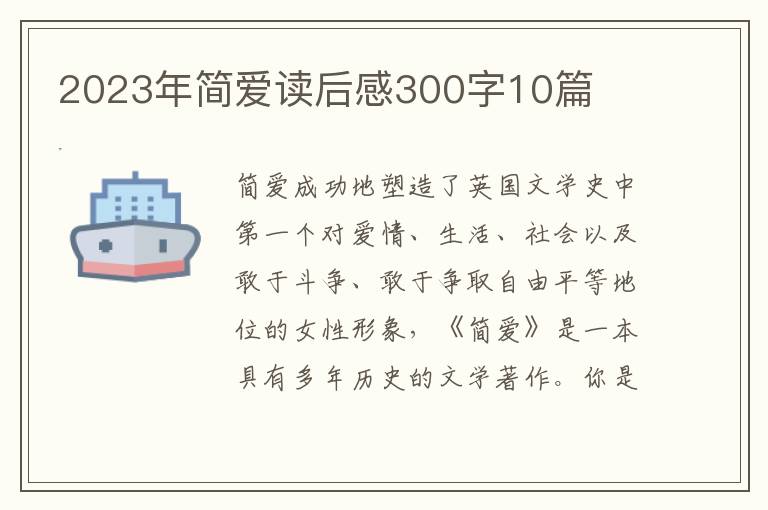 2023年简爱读后感300字10篇

简爱成功地塑造了英国文学史中第一个对爱情、生活、社会以及敢于斗争、敢于争取自由平等地位的女性形象，《简爱》是一本具有多年历史的文学著作。你是